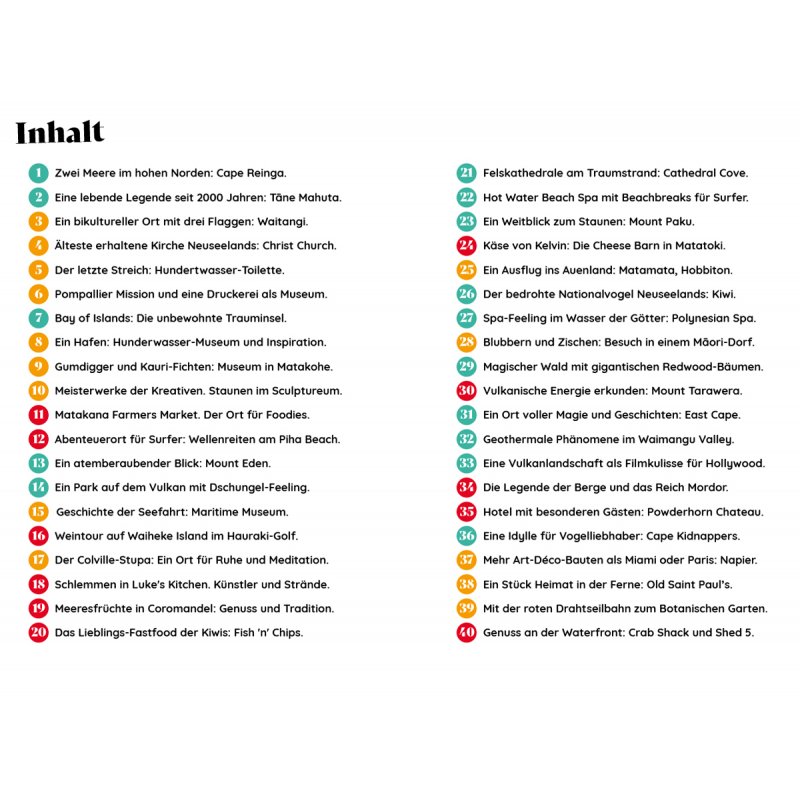 Inhalt

1 Zwei Meere im hohen Norden: Cape Reinga.
2 Eine lebende Legende seit 2000 Jahren: Tāne Mahuta.
3 Ein bikultureller Ort mit drei Flaggen: Waitangi.
4 Älteste erhaltene Kirche Neuseelands: Christ Church.
5 Der letzte Streich: Hundertwasser-Toilette.
6 Pompallier Mission und eine Druckerei als Museum.
7 Bay of Islands: Die unbewohnte Trauminsel.
8 Ein Hafen: Hunderwasser-Museum und Inspiration.
9 Gumdigger und Kauri-Fichten: Museum in Matakohe.
10 Meisterwerke der Kreativen. Staunen im Sculptureum.
11 Matakana Farmers Market. Der Ort für Foodies.
12 Abenteuerort für Surfer: Wellenreiten am Piha Beach.
13 Ein atemberaubender Blick: Mount Eden.
14 Ein Park auf dem Vulkan mit Dschungel-Feeling.
15 Geschichte der Seefahrt: Maritime Museum.
16 Weintour auf Waiheke Island im Hauraki-Golf.
17 Der Colville-Stupa: Ein Ort für Ruhe und Meditation.
18 Schlemmen in Luke's Kitchen. Künstler und Strände.
19 Meeresfrüchte in Coromandel: Genuss und Tradition.
20 Das Lieblings-Fastfood der Kiwis: Fish 'n' Chips.

21 Felskathedrale am Traumstrand: Cathedral Cove.
22 Hot Water Beach Spa mit Beachbreaks für Surfer.
23 Ein Weitblick zum Staunen: Mount Paku.
24 Käse von Kelvin: Die Cheese Barn in Matatoki.
25 Ein Ausflug ins Auenland: Matamata, Hobbiton.
26 Der bedrohte Nationalvogel Neuseelands: Kiwi.
27 Spa-Feeling im Wasser der Götter: Polynesian Spa.
28 Blubbern und Zischen: Besuch in einem Māori-Dorf.
29 Magischer Wald mit gigantischen Redwood-Bäumen.
30 Vulkanische Energie erkunden: Mount Tarawera.
31 Ein Ort voller Magie und Geschichten: East Cape.
32 Geothermale Phänomene im Waimangu Valley.
33 Eine Vulkanlandschaft als Filmkulisse für Hollywood.
34 Die Legende der Berge und das Reich Mordor.
35 Hotel mit besonderen Gästen: Powderhorn Chateau.
36 Eine Idylle für Vogelliebhaber: Cape Kidnappers.
37 Mehr Art-Déco-Bauten als Miami oder Paris: Napier.
38 Ein Stück Heimat in der Ferne: Old Saint Paul's.
39 Mit der roten Drahtseilbahn zum Botanischen Garten.
40 Genuss an der Waterfront: Crab Shack und Shed 5.